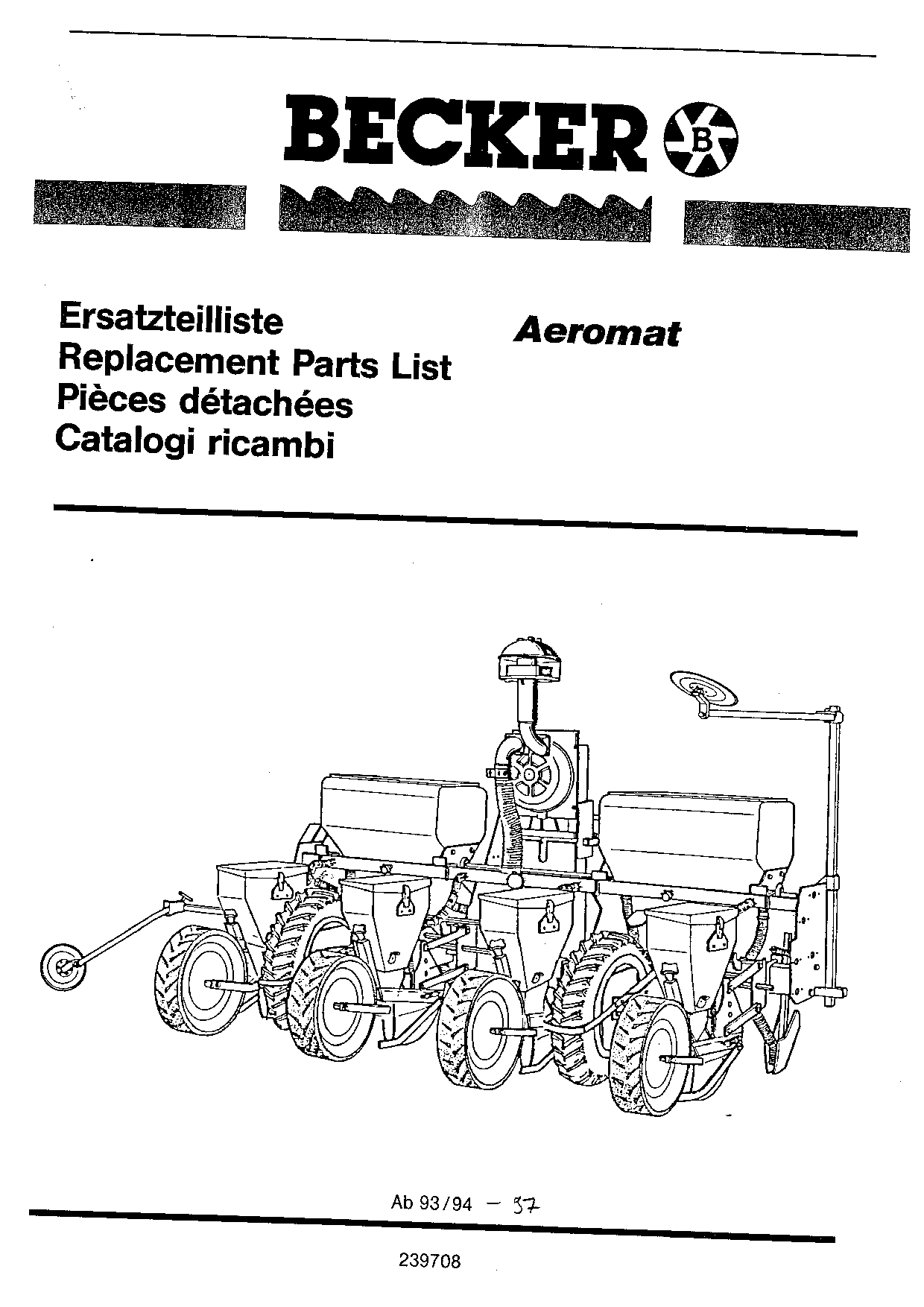 BECKER B

Ersatzteilliste
Replacement Parts List
Pièces détachées
Catalogi ricambi

Aeromat

Ab 93/94 – 97

239708